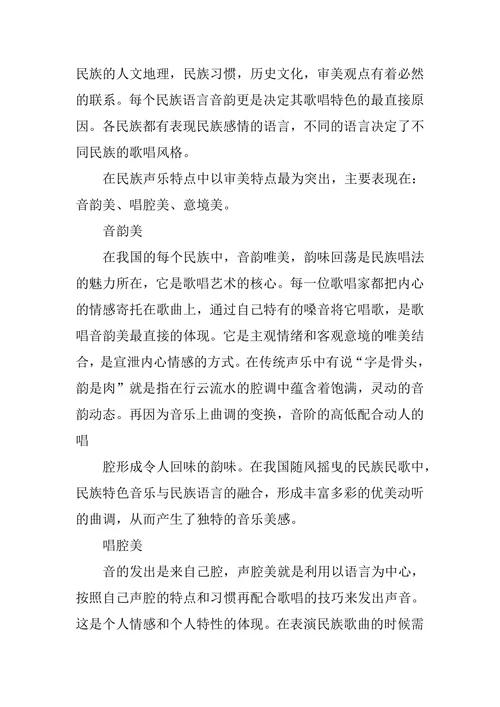 民族的人文地理，民族习惯，历史文化，审美观点有着必然的联系。每个民族语言音韵更是决定其歌唱特色的最直接原因。各民族都有表现民族感情的语言，不同的语言决定了不同民族的歌唱风格。

在民族声乐特点中以审美特点最为突出，主要表现在：音韵美、唱腔美、意境美。

音韵美

在我国的每个民族中，音韵唯美，韵味回荡是民族唱法的魅力所在，它是歌唱艺术的核心。每一位歌唱家都把内心的情感寄托在歌曲上，通过自己特有的嗓音将它唱歌，是歌唱音韵美最直接的体现。它是主观情绪和客观意境的唯美结合，是宣泄内心情感的方式。在传统声乐中有说“字是骨头，韵是肉”就是指在行云流水的腔调中蕴含着饱满，灵动的音韵动态。再因为音乐上曲调的变换，音阶的高低配合动人的唱

腔形成令人回味的韵味。在我国随风摇曳的民族民歌中，民族特色音乐与民族语言的融合，形成丰富多彩的优美动听的曲调，从而产生了独特的音乐美感。

唱腔美

音的发出是来自己腔，声腔美就是利用以语言为中心，按照自己声腔的特点和习惯再配合歌唱的技巧来发出声音。这是个人情感和个人特性的体现。在表演民族歌曲的时候需